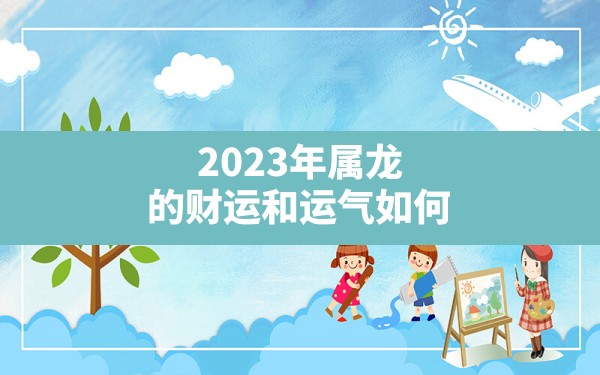 2023年属龙
的财运和运气如何